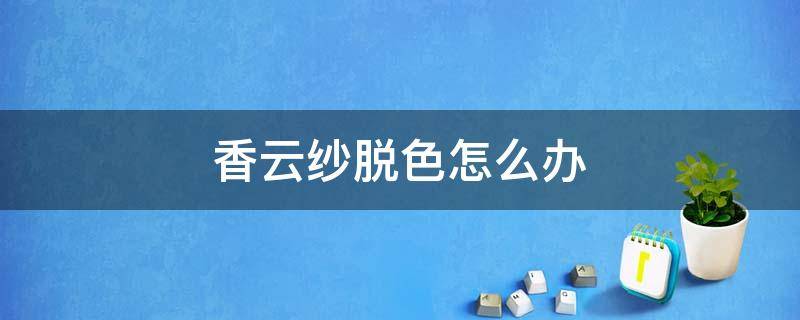 香云纱脱色怎么办